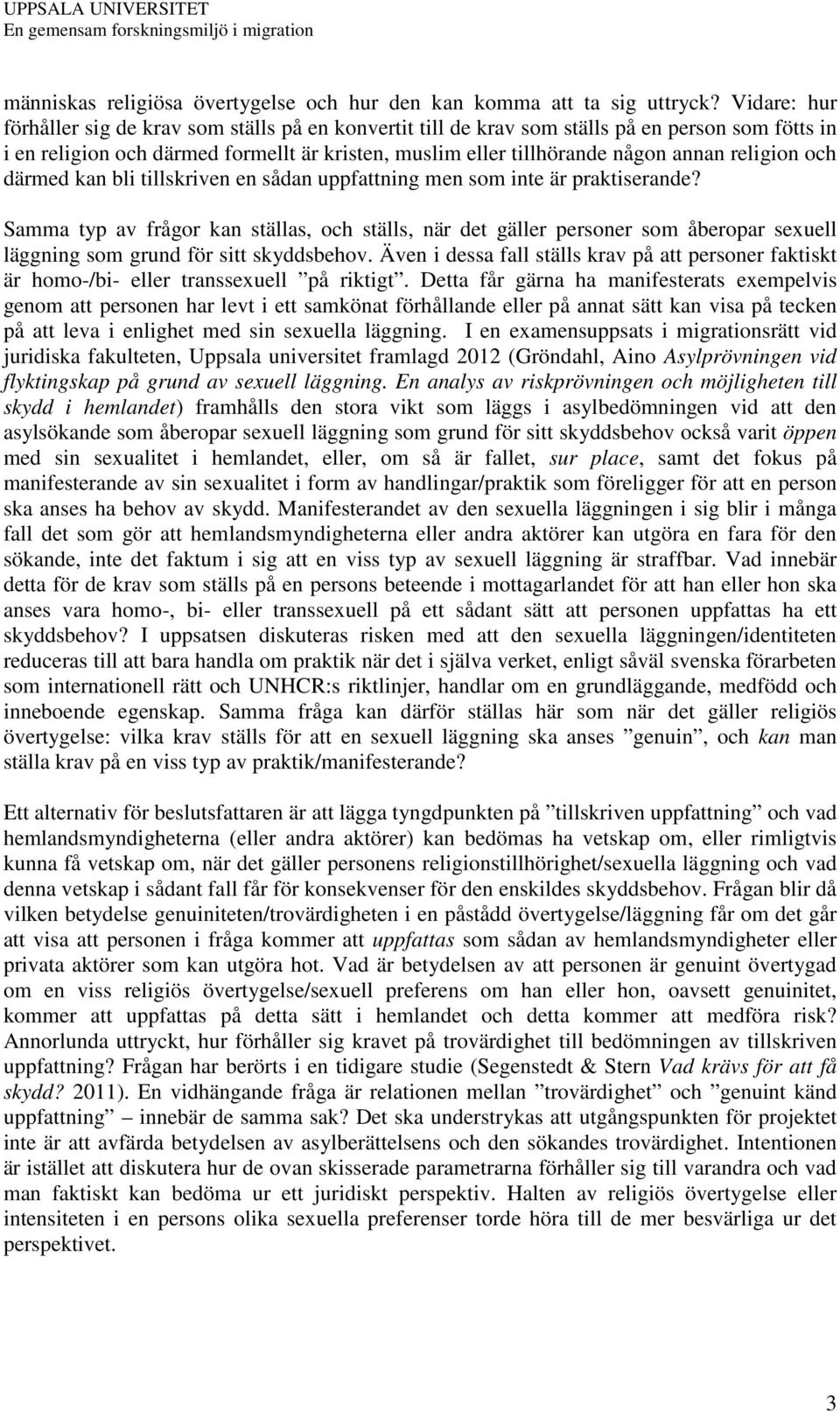 UPPSALA UNIVERSITET
En gemensam forskningsmiljö i migration

människas religiösa övertygelse och hur den kan komma att ta sig uttryck? Vidare: hur förhåller sig de krav som ställs på en konvertit till de krav som ställs på en person som fötts in i en religion och därmed formellt är kristen, muslim eller tillhörande någon annan religion och därmed kan bli tillskriven en sådan uppfattning men som inte är praktiserande?

Samma typ av frågor kan ställas, och ställs, när det gäller personer som åberopar sexuell läggning som grund för sitt skyddsbehov. Även i dessa fall ställs krav på att personer faktiskt är homo-/bi- eller transsexuell ”på riktigt”. Detta får gärna ha manifesterats exempelvis genom att personen har levt i ett samkönat förhållande eller på annat sätt kan visa på tecken på att leva i enlighet med sin sexuella läggning. I en examensuppsats i migrationsrätt vid juridiska fakulteten, Uppsala universitet framlagd 2012 (Gröndahl, Aino Asylprövningen vid flyktingskap på grund av sexuell läggning. En analys av riskprövningen och möjligheten till skydd i hemlandet) framhålls den stora vikt som läggs i asylbedömningen vid att den asylsökande som åberopar sexuell läggning som grund för sitt skyddsbehov också varit öppen med sin sexualitet i hemlandet, eller, om så är fallet, sur place, samt det fokus på manifesterande av sin sexualitet i form av handlingar/praktik som föreligger för att en person ska anses ha behov av skydd. Manifesterandet av den sexuella läggningen i sig blir i många fall det som gör att hemlandsmyndigheterna eller andra aktörer kan utgöra en fara för den sökande, inte det faktum i sig att en viss typ av sexuell läggning är straffbar. Vad innebär detta för de krav som ställs på en persons beteende i mottagarlandet för att han eller hon ska anses vara homo-, bi- eller transsexuell på ett sådant sätt att personen uppfattas ha ett skyddsbehov? I uppsatsen diskuteras risken med att den sexuella läggningen/identiteten reduceras till att bara handla om praktik när det i själva verket, enligt såväl svenska förarbeten som internationell rätt och UNHCR:s riktlinjer, handlar om en grundläggande, medfödd och inneboende egenskap. Samma fråga kan därför ställas här som när det gäller religiös övertygelse: vilka krav ställs för att en sexuell läggning ska anses ”genuin”, och kan man ställa krav på en viss typ av praktik/manifesterande?

Ett alternativ för beslutsfattaren är att lägga tyngdpunkten på ”tillskriven uppfattning” och vad hemlandsmyndigheterna (eller andra aktörer) kan bedömas ha vetskap om, eller rimligtvis kunna få vetskap om, när det gäller personens religionstillhörighet/sexuella läggning och vad denna vetskap i sådant fall får för konsekvenser för den enskildes skyddsbehov. Frågan blir då vilken betydelse genuiniteten/trovärdigheten i en påstådd övertygelse/läggning får om det går att visa att personen i fråga kommer att uppfattas som sådan av hemlandsmyndigheter eller privata aktörer som kan utgöra hot. Vad är betydelsen av att personen är genuint övertygad om en viss religiös övertygelse/sexuell preferens om han eller hon, oavsett genuinitet, kommer att uppfattas på detta sätt i hemlandet och detta kommer att medföra risk? Annorlunda uttryckt, hur förhåller sig kravet på trovärdighet till bedömningen av tillskriven uppfattning? Frågan har berörts i en tidigare studie (Segenstedt & Stern Vad krävs för att få skydd? 2011). En vidhängande fråga är relationen mellan ”trovärdighet” och ”genuint känd uppfattning” – innebär de samma sak? Det ska understrykas att utgångspunkten för projektet inte är att avfärda betydelsen av asylberättelsens och den sökandes trovärdighet. Intentionen är istället att diskutera hur de ovan skisserade parametrarna förhåller sig till varandra och vad man faktiskt kan bedöma ur ett juridiskt perspektiv. Halten av religiös övertygelse eller intensiteten i en persons olika sexuella preferenser torde höra till de mer besvärliga ur det perspektivet.

3